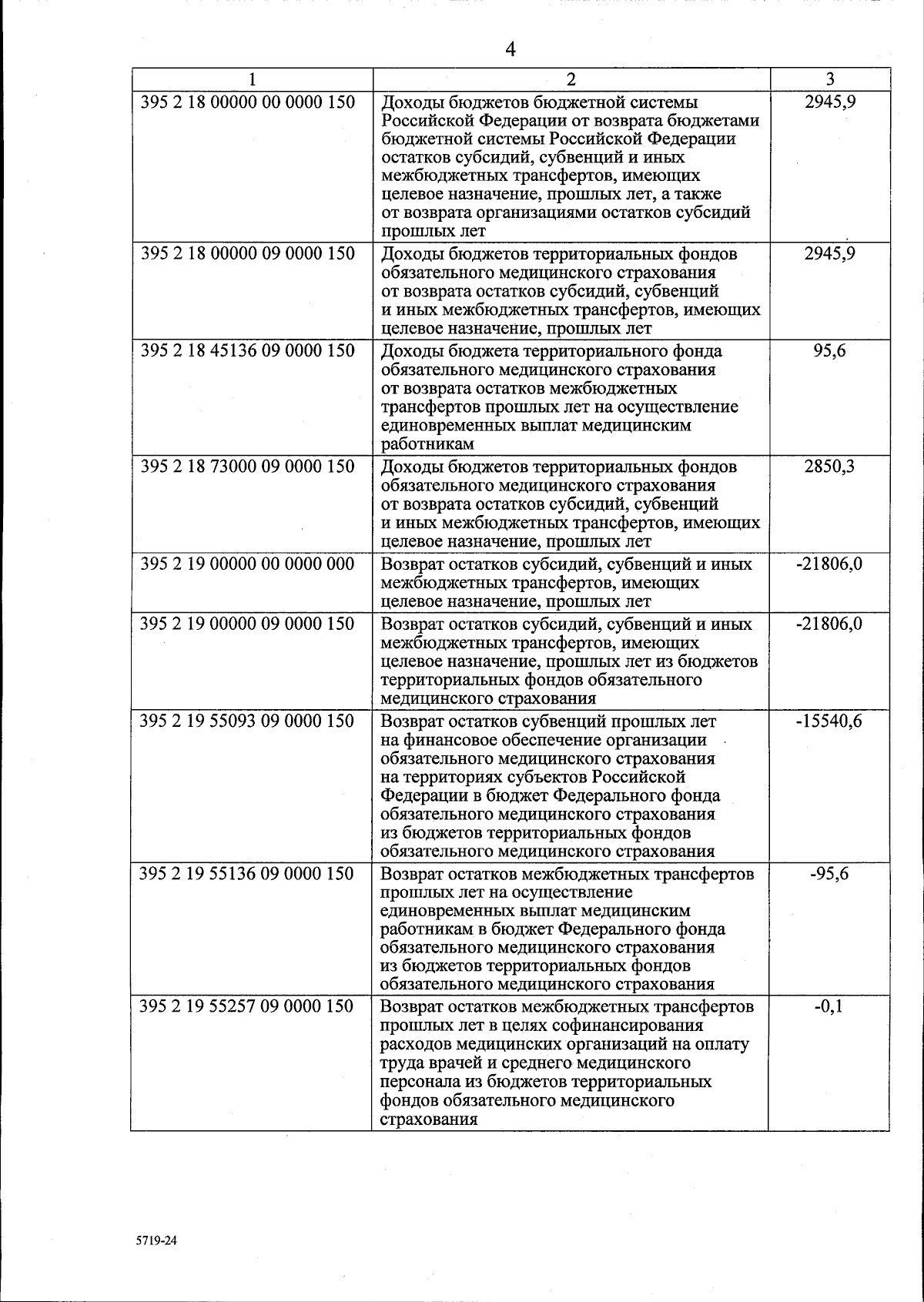 4

| 1 | 2 | 3 |
|---|---|---|
| 395 2 18 00000 00 0000 150 | Доходы бюджетов бюджетной системы Российской Федерации от возврата бюджетами бюджетной системы Российской Федерации остатков субсидий, субвенций и иных межбюджетных трансфертов, имеющих целевое назначение, прошлых лет, а также от возврата организациями остатков субсидий прошлых лет | 2945,9 |
| 395 2 18 00000 09 0000 150 | Доходы бюджетов территориальных фондов обязательного медицинского страхования от возврата остатков субсидий, субвенций и иных межбюджетных трансфертов, имеющих целевое назначение, прошлых лет | 2945,9 |
| 395 2 18 45136 09 0000 150 | Доходы бюджета территориального фонда обязательного медицинского страхования от возврата остатков межбюджетных трансфертов прошлых лет на осуществление единовременных выплат медицинским работникам | 95,6 |
| 395 2 18 73000 09 0000 150 | Доходы бюджетов территориальных фондов обязательного медицинского страхования от возврата остатков субсидий, субвенций и иных межбюджетных трансфертов, имеющих целевое назначение, прошлых лет | 2850,3 |
| 395 2 19 00000 00 0000 000 | Возврат остатков субсидий, субвенций и иных межбюджетных трансфертов, имеющих целевое назначение, прошлых лет | -21806,0 |
| 395 2 19 00000 09 0000 150 | Возврат остатков субсидий, субвенций и иных межбюджетных трансфертов, имеющих целевое назначение, прошлых лет из бюджетов территориальных фондов обязательного медицинского страхования | -21806,0 |
| 395 2 19 55093 09 0000 150 | Возврат остатков субвенций прошлых лет на финансовое обеспечение организации обязательного медицинского страхования на территориях субъектов Российской Федерации в бюджет Федерального фонда обязательного медицинского страхования из бюджетов территориальных фондов обязательного медицинского страхования | -15540,6 |
| 395 2 19 55136 09 0000 150 | Возврат остатков межбюджетных трансфертов прошлых лет на осуществление единовременных выплат медицинским работникам в бюджет Федерального фонда обязательного медицинского страхования из бюджетов территориальных фондов обязательного медицинского страхования | -95,6 |
| 395 2 19 55257 09 0000 150 | Возврат остатков межбюджетных трансфертов прошлых лет в целях софинансирования расходов медицинских организаций на оплату труда врачей и среднего медицинского персонала из бюджетов территориальных фондов обязательного медицинского страхования | -0,1 |

5719-24